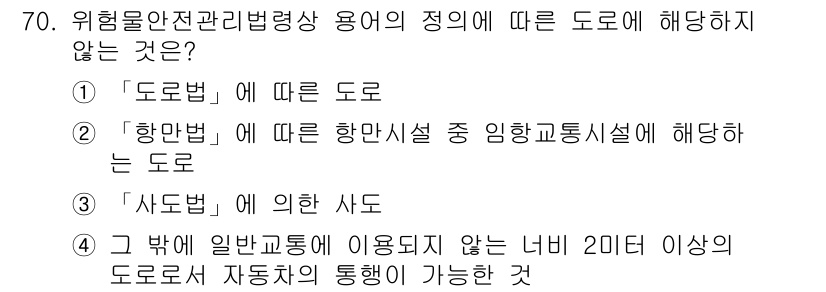 70. 위험물안전관리법령상 용어의 정의에 따른 도로에 해당하지 않는 것은?

① 「도로법」에 따른 도로

② 「항만법」에 따른 항만시설 중 임항교통시설에 해당하는 도로

③ 「사도법」에 의한 사도

④ 그 밖에 일반교통에 이용되지 않는 너비 2미터 이상의 도로로서 자동차의 통행이 가능한 것